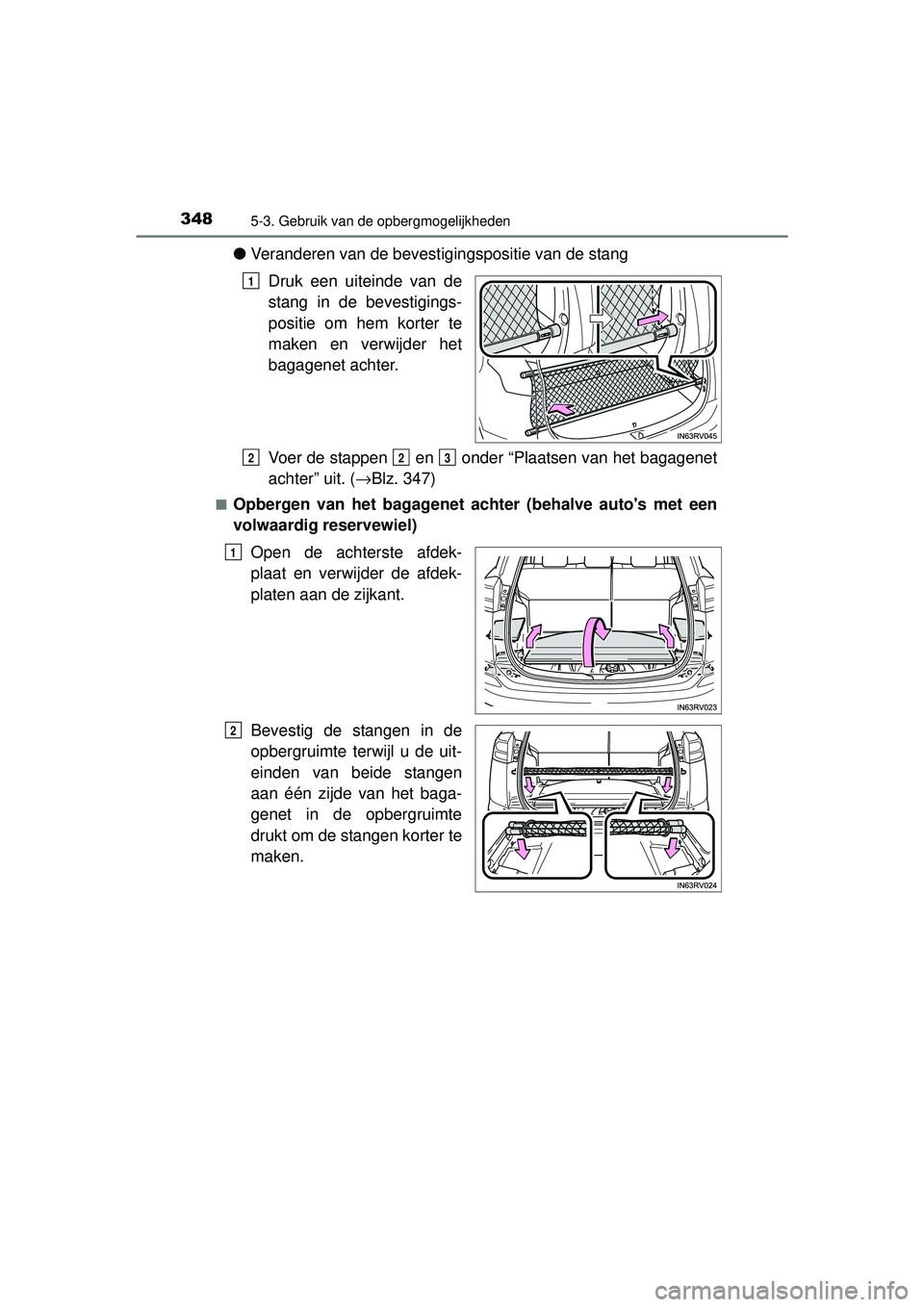 348 5-3. Gebruik van de opbergmogelijkheden

● Veranderen van de bevestigingspositie van de stang

1 Druk een uiteinde van de stang in de bevestigingspositie om hem korter te maken en verwijder het bagagenet achter.

IN63RV045

2 Voer de stappen 2 en 3 onder “Plaatsen van het bagagenet achter” uit. (→Blz. 347)

■ Opbergen van het bagagenet achter (behalve auto's met een volwaardig reservewiel)

1 Open de achterste afdekplaat en verwijder de afdekplaten aan de zijkant.

IN63RV023

2 Bevestig de stangen in de opbergruimte terwijl u de uiteinden van beide stangen aan één zijde van het bagagenet in de opbergruimte drukt om de stangen korter te maken.

IN63RV024

carmanualsonline.info